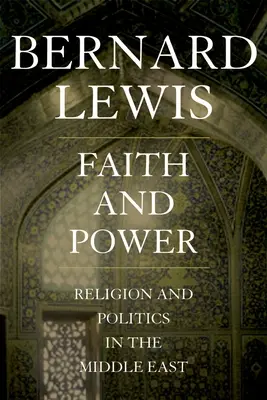 BERNARD LEWIS

FAITH AND POWER

RELIGION AND POLITICS IN THE MIDDLE EAST